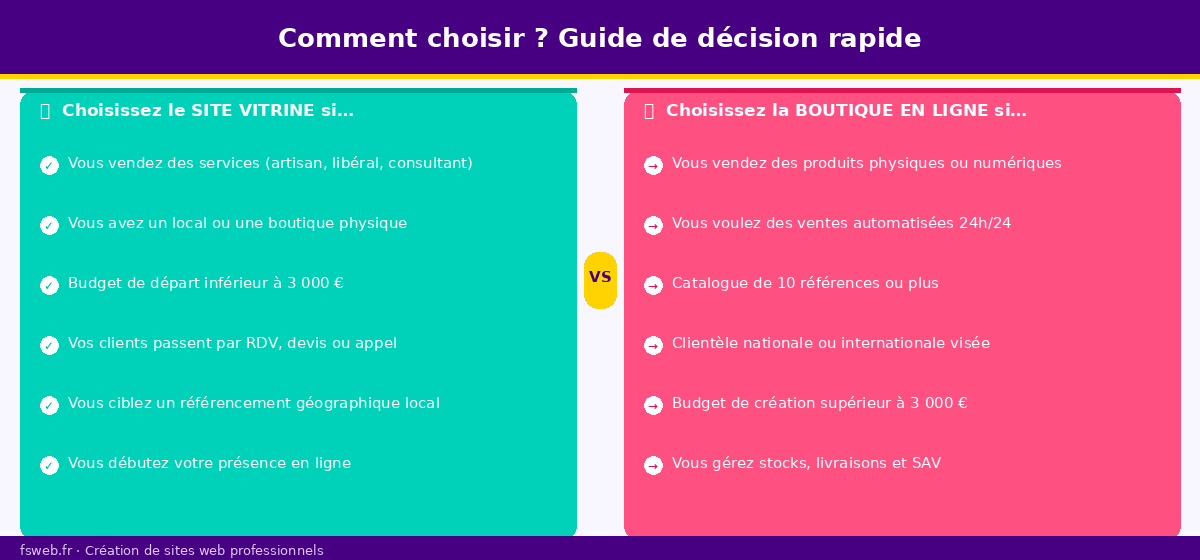 Comment choisir ? Guide de décision rapide

Choisissez le SITE VITRINE si…

✓ Vous vendez des services (artisan, libéral, consultant)

✓ Vous avez un local ou une boutique physique

✓ Budget de départ inférieur à 3 000 €

✓ Vos clients passent par RDV, devis ou appel

✓ Vous ciblez un référencement géographique local

✓ Vous débutez votre présence en ligne

VS

Choisissez la BOUTIQUE EN LIGNE si…

→ Vous vendez des produits physiques ou numériques

→ Vous voulez des ventes automatisées 24h/24

→ Catalogue de 10 références ou plus

→ Clientèle nationale ou internationale visée

→ Budget de création supérieur à 3 000 €

→ Vous gérez stocks, livraisons et SAV

fsweb.fr · Création de sites web professionnels